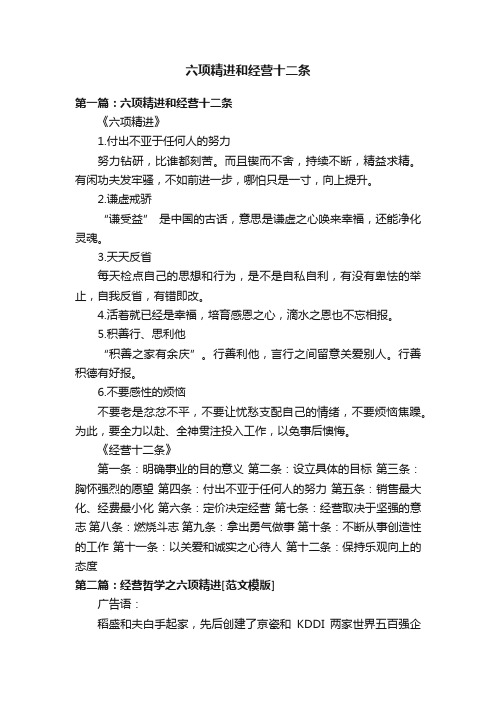 六项精进和经营十二条

第一篇：六项精进和经营十二条

《六项精进》

1.付出不亚于任何人的努力

努力钻研，比谁都刻苦。而且锲而不舍，持续不断，精益求精。有闲功夫发牢骚，不如前进一步，哪怕只是一寸，向上提升。

2.谦虚戒骄

“谦受益” 是中国的古话，意思是谦虚之心唤来幸福，还能净化灵魂。

3.天天反省

每天检点自己的思想和行为，是不是自私自利，有没有卑怯的举止，自我反省，有错即改。

4.活着就已经是幸福，培育感恩之心，滴水之恩也不忘相报。

5.积善行、思利他

“积善之家有余庆”。行善利他，言行之间留意关爱别人。行善积德有好报。

6.不要感性的烦恼

不要老是忿忿不平，不要让忧愁支配自己的情绪，不要烦恼焦躁。为此，要全力以赴、全神贯注投入工作，以免事后懊悔。

《经营十二条》

第一条：明确事业的目的意义 第二条：设立具体的目标 第三条：胸怀强烈的愿望 第四条：付出不亚于任何人的努力 第五条：销售最大化、经费最小化 第六条：定价决定经营 第七条：经营取决于坚强的意志 第八条：燃烧斗志 第九条：拿出勇气做事 第十条：不断从事创造性的工作 第十一条：以关爱和诚实之心待人 第十二条：保持乐观向上的态度

第二篇：经营哲学之六项精进[范文模版]

广告语：

稻盛和夫白手起家，先后创建了京瓷和 KDDI 两家世界五百强企